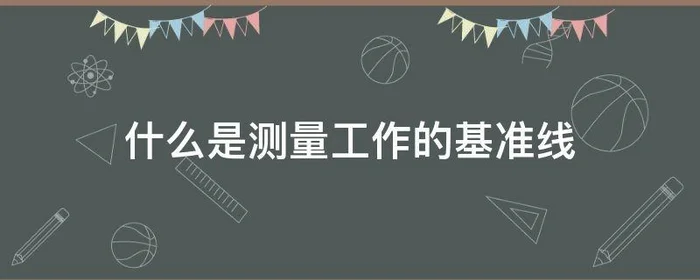 什么是测量工作的基准线